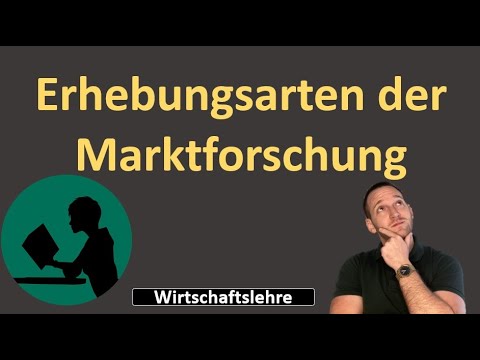 Erhebungsarten der Marktforschung

Wirtschaftslehre